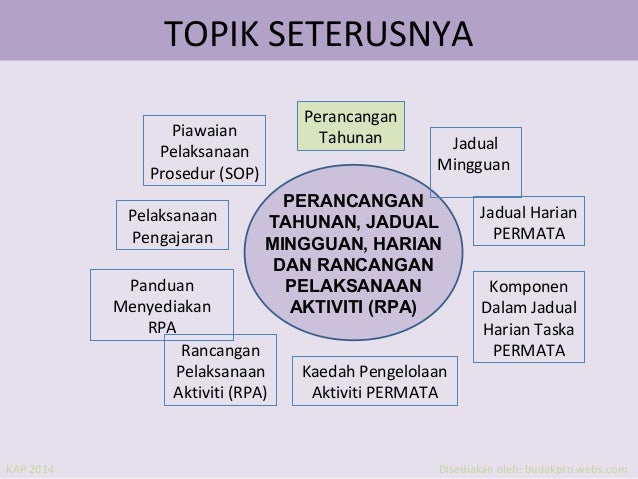 TOPIK SETERUSNYA

PERANCANGAN TAHUNAN, JADUAL MINGGUAN, HARIAN DAN RANCANGAN PELAKSANAAN AKTIVITI (RPA)

Perancangan Tahunan

Jadual Mingguan

Jadual Harian PERMATA

Komponen Dalam Jadual Harian Taska PERMATA

Kaedah Pengelolaan Aktiviti PERMATA

Rancangan Pelaksanaan Aktiviti (RPA)

Panduan Menyediakan RPA

Pelaksanaan Pengajaran

Piawaian Pelaksanaan Prosedur (SOP)

KAP 2014

Disediakan oleh: budakpro.webs.com